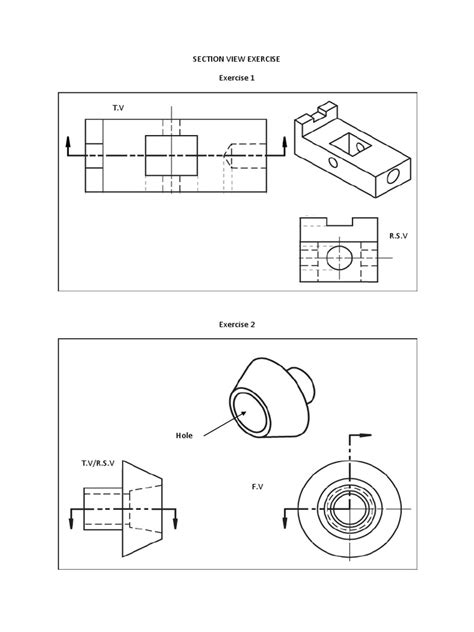 SECTION VIEW EXERCISE

Exercise 1

T.V

R.S.V

Exercise 2

Hole

T.V/R.S.V

F.V